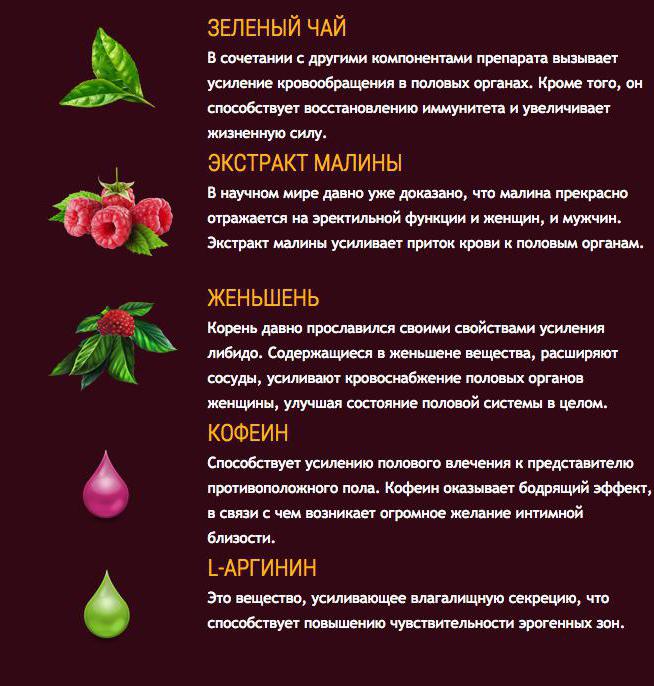 ЗЕЛЕНЫЙ ЧАЙ

В сочетании с другими компонентами препарата вызывает усиление кровообращения в половых органах. Кроме того, он способствует восстановлению иммунитета и увеличивает жизненную силу.

ЭКСТРАКТ МАЛИНЫ

В научном мире давно уже доказано, что малина прекрасно отражается на эректильной функции и женщин, и мужчин. Экстракт малины усиливает приток крови к половым органам.

ЖЕНЬШЕНЬ

Корень давно прославился своими свойствами усиления либидо. Содержащиеся в женьшене вещества, расширяют сосуды, усиливают кровоснабжение половых органов женщины, улучшая состояние половой системы в целом.

КОФЕИН

Способствует усилению полового влечения к представителю противоположного пола. Кофеин оказывает бодрящий эффект, в связи с чем возникает огромное желание интимной близости.

L-АРГИНИН

Это вещество, усиливающее влагалищную секрецию, что способствует повышению чувствительности эрогенных зон.